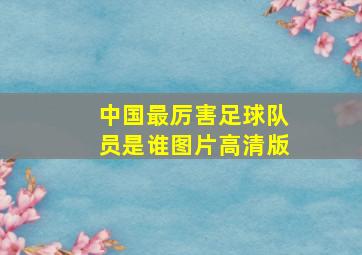 中国最厉害足球队员是谁图片高清版